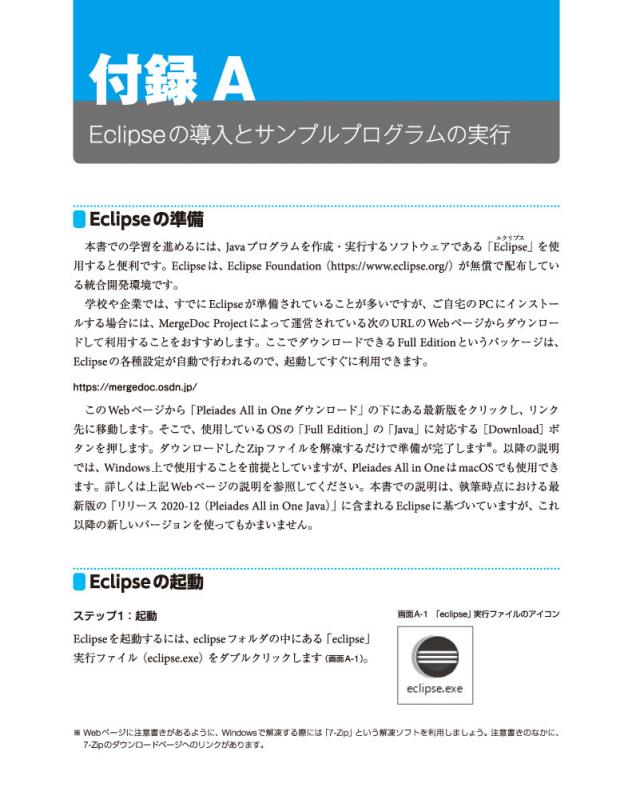 付録 A

Eclipseの導入とサンプルプログラムの実行

Eclipseの準備

本書での学習を進めるには、Javaプログラムを作成・実行するソフトウェアである「Eclipse（エクリプス）」を使用すると便利です。Eclipseは、Eclipse Foundation（https://www.eclipse.org/）が無償で配布している統合開発環境です。

学校や企業では、すでにEclipseが準備されていることが多いですが、ご自宅のPCにインストールする場合には、MergeDoc Projectによって運営されている次のURLのWebページからダウンロードして利用することをおすすめします。ここでダウンロードできるFull Editionというパッケージは、Eclipseの各種設定が自動で行われるので、起動してすぐに利用できます。

https://mergedoc.osdn.jp/

このWebページから「Pleiades All in Oneダウンロード」の下にある最新版をクリックし、リンク先に移動します。そこで、使用しているOSの「Full Edition」の「Java」に対応する［Download］ボタンを押します。ダウンロードしたZipファイルを解凍するだけで準備が完了します※。以降の説明では、Windows上で使用することを前提としていますが、Pleiades All in OneはmacOSでも使用できます。詳しくは上記Webページの説明を参照してください。本書での説明は、執筆時点における最新版の「リリース 2020-12（Pleiades All in One Java）」に含まれるEclipseに基づいていますが、これ以降の新しいバージョンを使ってもかまいません。

Eclipseの起動

ステップ1：起動

Eclipseを起動するには、eclipseフォルダの中にある「eclipse」実行ファイル（eclipse.exe）をダブルクリックします（画面A-1）。

画面A-1 「eclipse」実行ファイルのアイコン

eclipse.exe

※ Webページに注意書きがあるように、Windowsで解凍する際には「7-Zip」という解凍ソフトを利用しましょう。注意書きのなかに、7-Zipのダウンロードページへのリンクがあります。